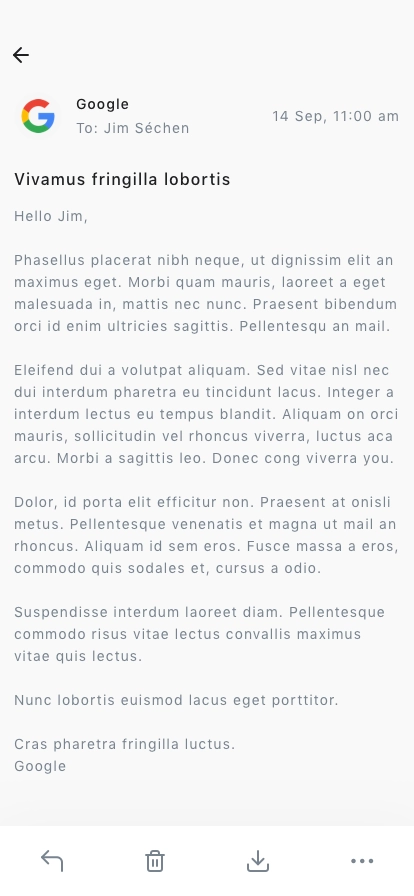 Google
To: Jim Séchen

14 Sep, 11:00 am

Vivamus fringilla lobortis

Hello Jim,

Phasellus placerat nibh neque, ut dignissim elit an maximus eget. Morbi quam mauris, laoreet a eget malesuada in, mattis nec nunc. Praesent bibendum orci id enim ultricies sagittis. Pellentesqu an mail.

Eleifend dui a volutpat aliquam. Sed vitae nisl nec dui interdum pharetra eu tincidunt lacus. Integer a interdum lectus eu tempus blandit. Aliquam on orci mauris, sollicitudin vel rhoncus viverra, luctus aca arcu. Morbi a sagittis leo. Donec cong viverra you.

Dolor, id porta elit efficitur non. Praesent at onisli metus. Pellentesque venenatis et magna ut mail an rhoncus. Aliquam id sem eros. Fusce massa a eros, commodo quis sodales et, cursus a odio.

Suspendisse interdum laoreet diam. Pellentesque commodo risus vitae lectus convallis maximus vitae quis lectus.

Nunc lobortis euismod lacus eget porttitor.

Cras pharetra fringilla luctus.
Google